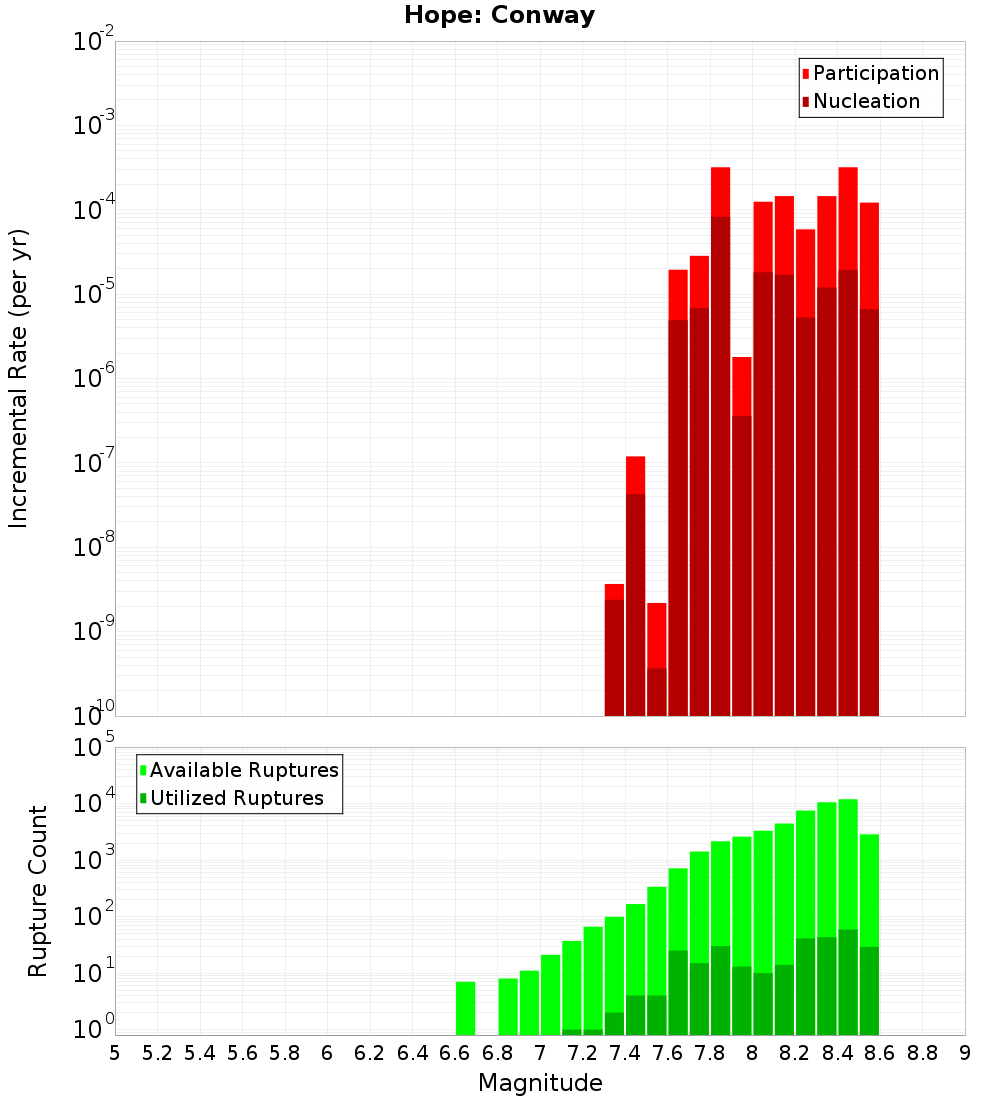 Hope: Conway

Participation
Nucleation

Incremental Rate (per yr)

$10^{-2}$
$10^{-3}$
$10^{-4}$
$10^{-5}$
$10^{-6}$
$10^{-7}$
$10^{-8}$
$10^{-9}$
$10^{-10}$

Available Ruptures
Utilized Ruptures

Rupture Count

$10^{5}$
$10^{4}$
$10^{3}$
$10^{2}$
$10^{1}$
$10^{0}$

5 5.2 5.4 5.6 5.8 6 6.2 6.4 6.6 6.8 7 7.2 7.4 7.6 7.8 8 8.2 8.4 8.6 8.8 9

Magnitude